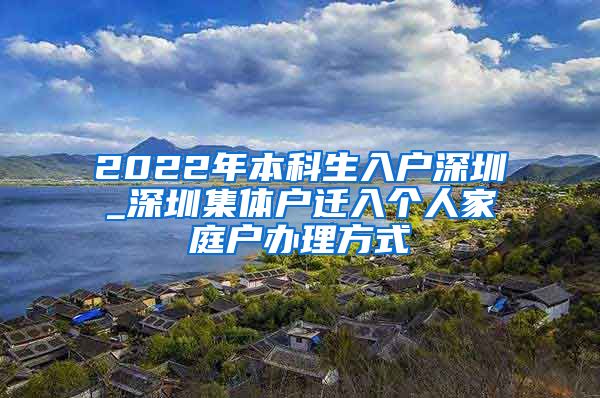 2022年本科生入户深圳_深圳集体户迁入个人家庭户办理方式